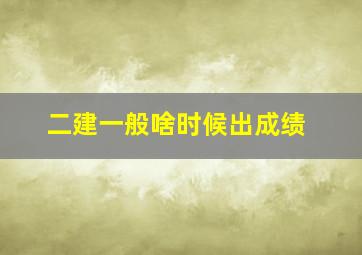 二建一般啥时候出成绩